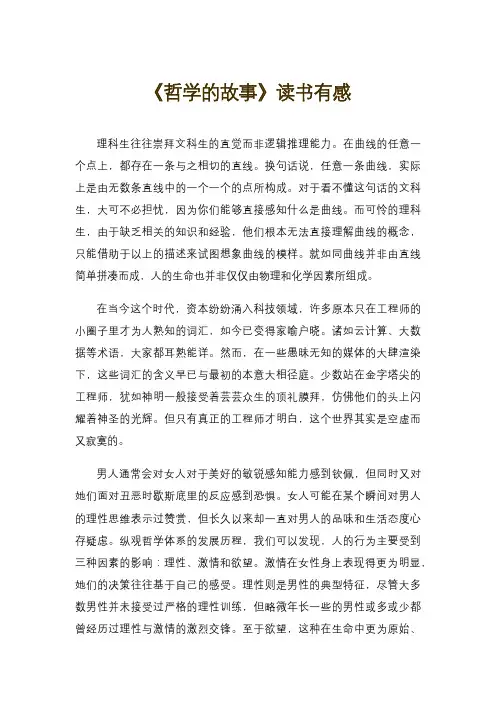 《哲学的故事》读书有感

理科生往往崇拜文科生的直觉而非逻辑推理能力。在曲线的任意一个点上，都存在一条与之相切的直线。换句话说，任意一条曲线，实际上是由无数条直线中的一个一个的点所构成。对于看不懂这句话的文科生，大可不必担忧，因为你们能够直接感知什么是曲线。而可怜的理科生，由于缺乏相关的知识和经验，他们根本无法直接理解曲线的概念，只能借助于以上的描述来试图想象曲线的模样。就如同曲线并非由直线简单拼凑而成，人的生命也并非仅仅由物理和化学因素所组成。

在当今这个时代，资本纷纷涌入科技领域，许多原本只在工程师的小圈子里才为人熟知的词汇，如今已变得家喻户晓。诸如云计算、大数据等术语，大家都耳熟能详。然而，在一些愚昧无知的媒体的大肆渲染下，这些词汇的含义早已与最初的本意大相径庭。少数站在金字塔尖的工程师，犹如神明一般接受着芸芸众生的顶礼膜拜，仿佛他们的头上闪耀着神圣的光辉。但只有真正的工程师才明白，这个世界其实是空虚而又寂寞的。

男人通常会对女人对于美好的敏锐感知能力感到钦佩，但同时又对她们面对丑恶时歇斯底里的反应感到恐惧。女人可能在某个瞬间对男人的理性思维表示过赞赏，但长久以来却一直对男人的品味和生活态度心存疑虑。纵观哲学体系的发展历程，我们可以发现，人的行为主要受到三种因素的影响：理性、激情和欲望。激情在女性身上表现得更为明显，她们的决策往往基于自己的感受。理性则是男性的典型特征，尽管大多数男性并未接受过严格的理性训练，但略微年长一些的男性或多或少都曾经历过理性与激情的激烈交锋。至于欲望，这种在生命中更为原始、